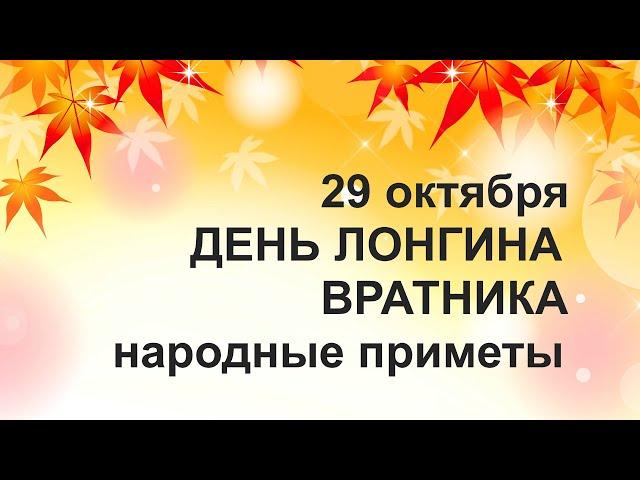 29 октября
ДЕНЬ ЛОНГИНА
ВРАТНИКА
народные приметы